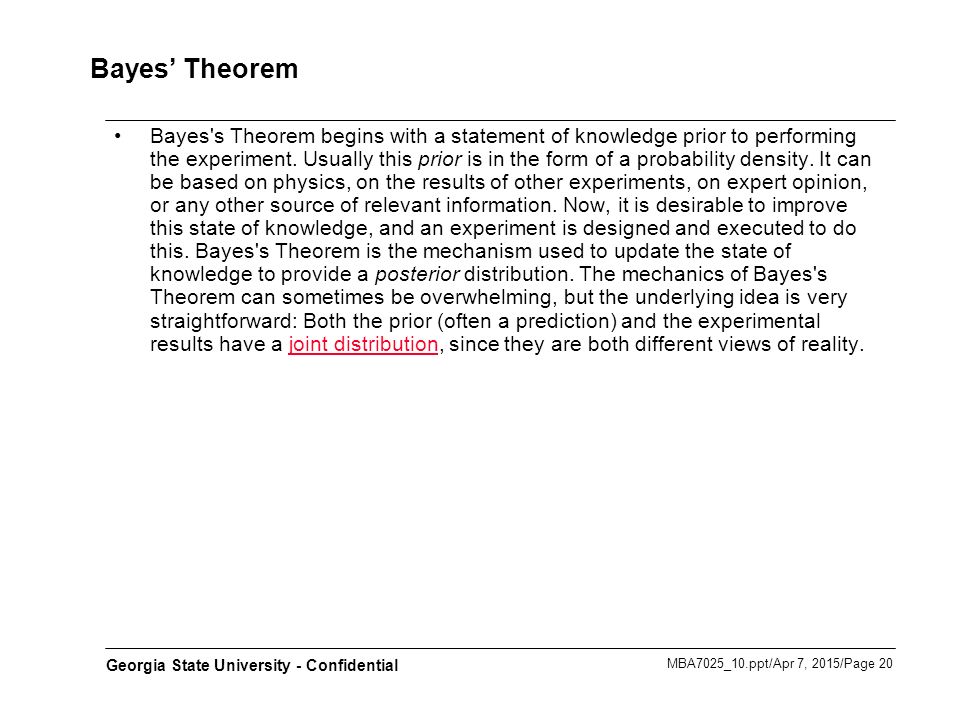 Bayes’ Theorem

• Bayes's Theorem begins with a statement of knowledge prior to performing the experiment. Usually this prior is in the form of a probability density. It can be based on physics, on the results of other experiments, on expert opinion, or any other source of relevant information. Now, it is desirable to improve this state of knowledge, and an experiment is designed and executed to do this. Bayes's Theorem is the mechanism used to update the state of knowledge to provide a posterior distribution. The mechanics of Bayes's Theorem can sometimes be overwhelming, but the underlying idea is very straightforward: Both the prior (often a prediction) and the experimental results have a joint distribution, since they are both different views of reality.

Georgia State University - Confidential

MBA7025_10.ppt/Apr 7, 2015/Page 20